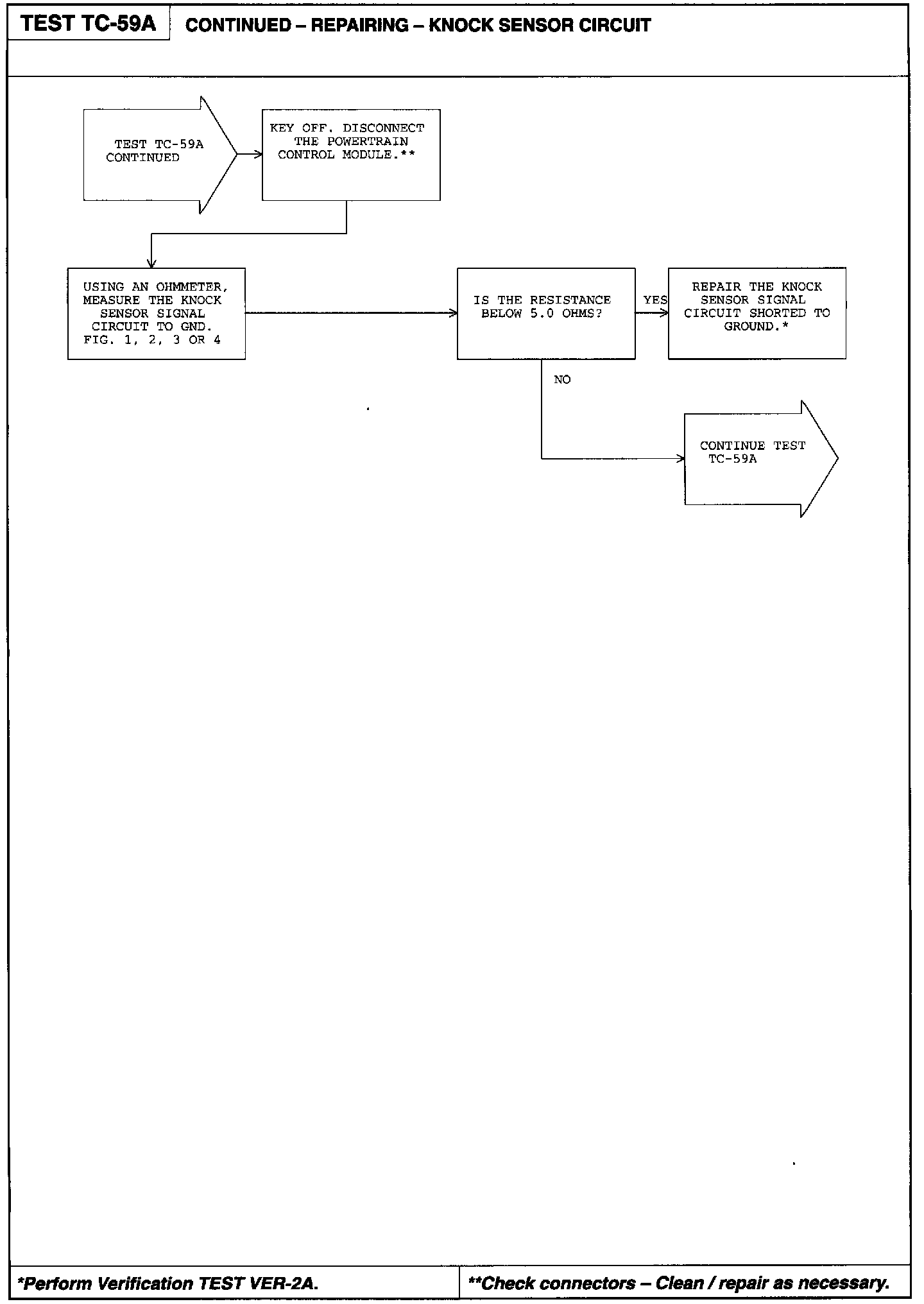 TEST TC-59A

CONTINUED – REPAIRING – KNOCK SENSOR CIRCUIT

TEST TC-59A CONTINUED

KEY OFF. DISCONNECT THE POWERTRAIN CONTROL MODULE.**

USING AN OHMMETER, MEASURE THE KNOCK SENSOR SIGNAL CIRCUIT TO GND. FIG. 1, 2, 3 OR 4

IS THE RESISTANCE BELOW 5.0 OHMS?

YES

REPAIR THE KNOCK SENSOR SIGNAL CIRCUIT SHORTED TO GROUND.*

NO

CONTINUE TEST TC-59A

*Perform Verification TEST VER-2A.

**Check connectors – Clean / repair as necessary.